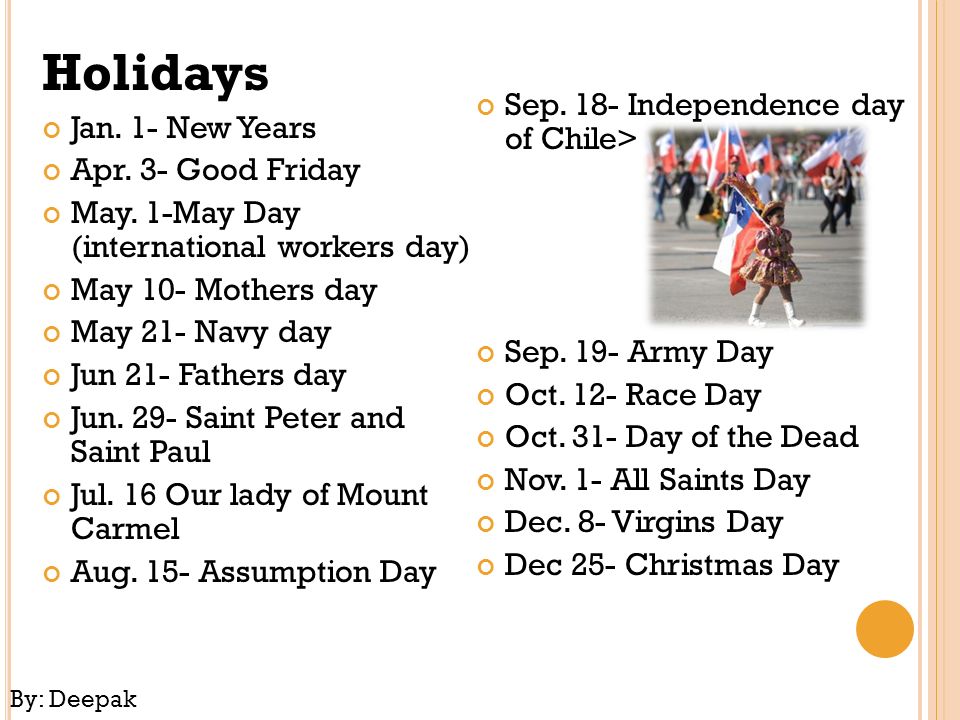 Holidays

Jan. 1- New Years
Apr. 3- Good Friday
May. 1-May Day (international workers day)
May 10- Mothers day
May 21- Navy day
Jun 21- Fathers day
Jun. 29- Saint Peter and Saint Paul
Jul. 16 Our lady of Mount Carmel
Aug. 15- Assumption Day

Sep. 18- Independence day of Chile>
Sep. 19- Army Day
Oct. 12- Race Day
Oct. 31- Day of the Dead
Nov. 1- All Saints Day
Dec. 8- Virgins Day
Dec 25- Christmas Day

By: Deepak